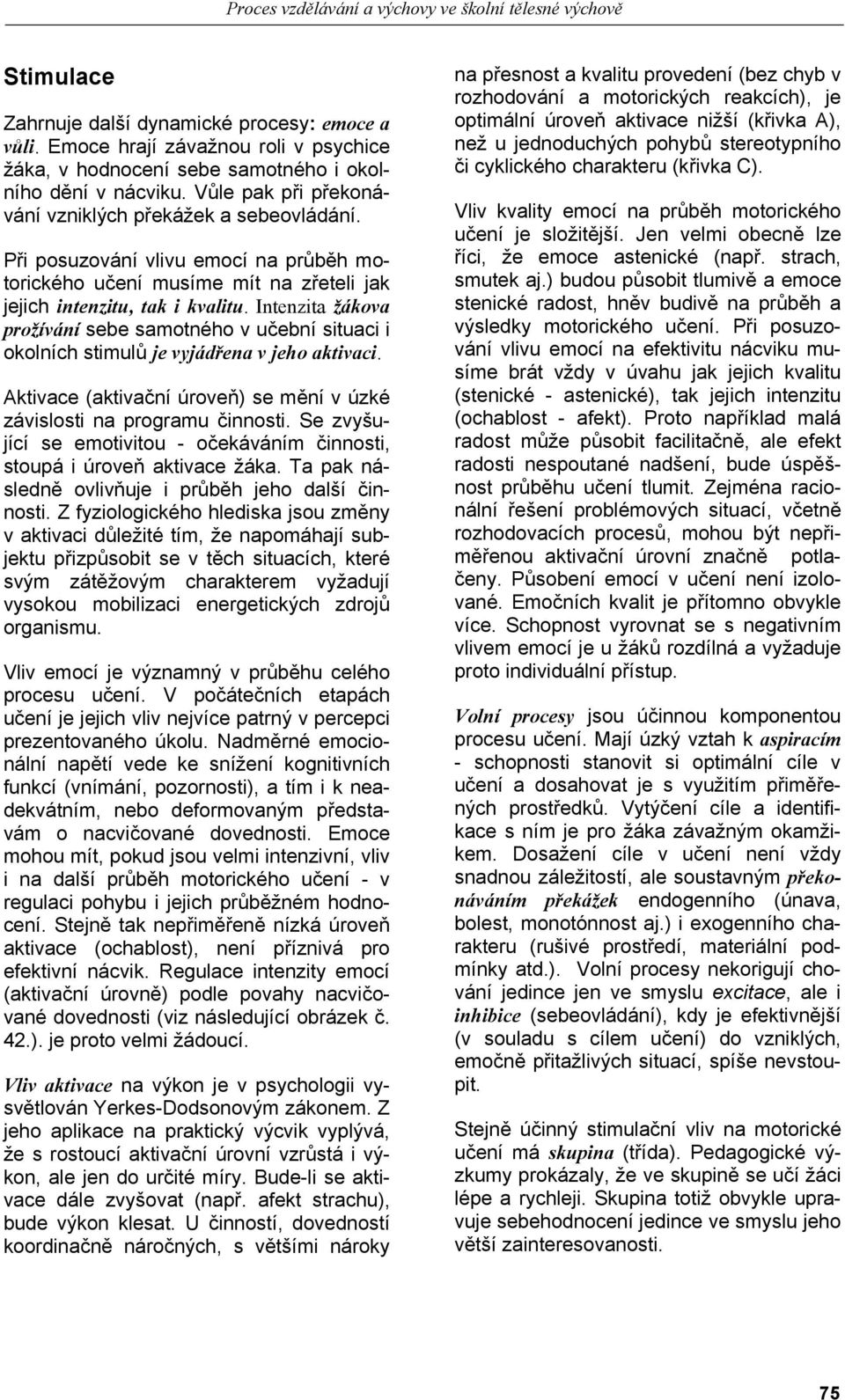 Proces vzdělávání a výchovy ve školní tělesné výchově

Stimulace

Zahrnuje další dynamické procesy: emoce a vůli. Emoce hrají závažnou roli v psychice žáka, v hodnocení sebe samotného i okolního dění v nácviku. Vůle pak při překonávání vzniklých překážek a sebeovládání.

Při posuzování vlivu emocí na průběh motorického učení musíme mít na zřeteli jak jejich intenzitu, tak i kvalitu. Intenzita žákova prožívání sebe samotného v učební situaci i okolních stimulů je vyjádřena v jeho aktivaci.

Aktivace (aktivační úroveň) se mění v úzké závislosti na programu činnosti. Se zvyšující se emotivitou - očekáváním činnosti, stoupá i úroveň aktivace žáka. Ta pak následně ovlivňuje i průběh jeho další činnosti. Z fyziologického hlediska jsou změny v aktivaci důležité tím, že napomáhají subjektu přizpůsobit se v těch situacích, které svým zátěžovým charakterem vyžadují vysokou mobilizaci energetických zdrojů organismu.

Vliv emocí je významný v průběhu celého procesu učení. V počátečních etapách učení je jejich vliv nejvíce patrný v percepci prezentovaného úkolu. Nadměrné emocionální napětí vede ke snížení kognitivních funkcí (vnímání, pozornosti), a tím i k neadekvátním, nebo deformovaným představám o nacvičované dovednosti. Emoce mohou mít, pokud jsou velmi intenzivní, vliv i na další průběh motorického učení - v regulaci pohybu i jejich průběžném hodnocení. Stejně tak nepřiměřeně nízká úroveň aktivace (ochablost), není příznivá pro efektivní nácvik. Regulace intenzity emocí (aktivační úrovně) podle povahy nacvičované dovednosti (viz následující obrázek č. 42.). je proto velmi žádoucí.

Vliv aktivace na výkon je v psychologii vysvětlován Yerkes-Dodsonovým zákonem. Z jeho aplikace na praktický výcvik vyplývá, že s rostoucí aktivační úrovní vzrůstá i výkon, ale jen do určité míry. Bude-li se aktivace dále zvyšovat (např. afekt strachu), bude výkon klesat. U činností, dovedností koordinačně náročných, s většími nároky na přesnost a kvalitu provedení (bez chyb v rozhodování a motorických reakcích), je optimální úroveň aktivace nižší (křivka A), než u jednoduchých pohybů stereotypního či cyklického charakteru (křivka C).

Vliv kvality emocí na průběh motorického učení je složitější. Jen velmi obecně lze říci, že emoce astenické (např. strach, smutek aj.) budou působit tlumivě a emoce stenické radost, hněv budivě na průběh a výsledky motorického učení. Při posuzování vlivu emocí na efektivitu nácviku musíme brát vždy v úvahu jak jejich kvalitu (stenické - astenické), tak jejich intenzitu (ochablost - afekt). Proto například malá radost může působit facilitačně, ale efekt radosti nespoutané nadšení, bude úspěšnost průběhu učení tlumit. Zejména racionální řešení problémových situací, včetně rozhodovacích procesů, mohou být nepřiměřenou aktivační úrovní značně potlačeny. Působení emocí v učení není izolované. Emočních kvalit je přítomno obvykle více. Schopnost vyrovnat se s negativním vlivem emocí je u žáků rozdílná a vyžaduje proto individuální přístup.

Volní procesy jsou účinnou komponentou procesu učení. Mají úzký vztah k aspiracím - schopnosti stanovit si optimální cíle v učení a dosahovat je s využitím přiměřených prostředků. Vytýčení cíle a identifikace s ním je pro žáka závažným okamžikem. Dosažení cíle v učení není vždy snadnou záležitostí, ale soustavným překonáváním překážek endogenního (únava, bolest, monotónnost aj.) i exogenního charakteru (rušivé prostředí, materiální podmínky atd.). Volní procesy nekorigují chování jedince jen ve smyslu excitace, ale i inhibice (sebeovládání), kdy je efektivnější (v souladu s cílem učení) do vzniklých, emočně přitažlivých situací, spíše nevstoupit.

Stejně účinný stimulační vliv na motorické učení má skupina (třída). Pedagogické výzkumy prokázaly, že ve skupině se učí žáci lépe a rychleji. Skupina totiž obvykle upravuje sebehodnocení jedince ve smyslu jeho větší zainteresovanosti.

75